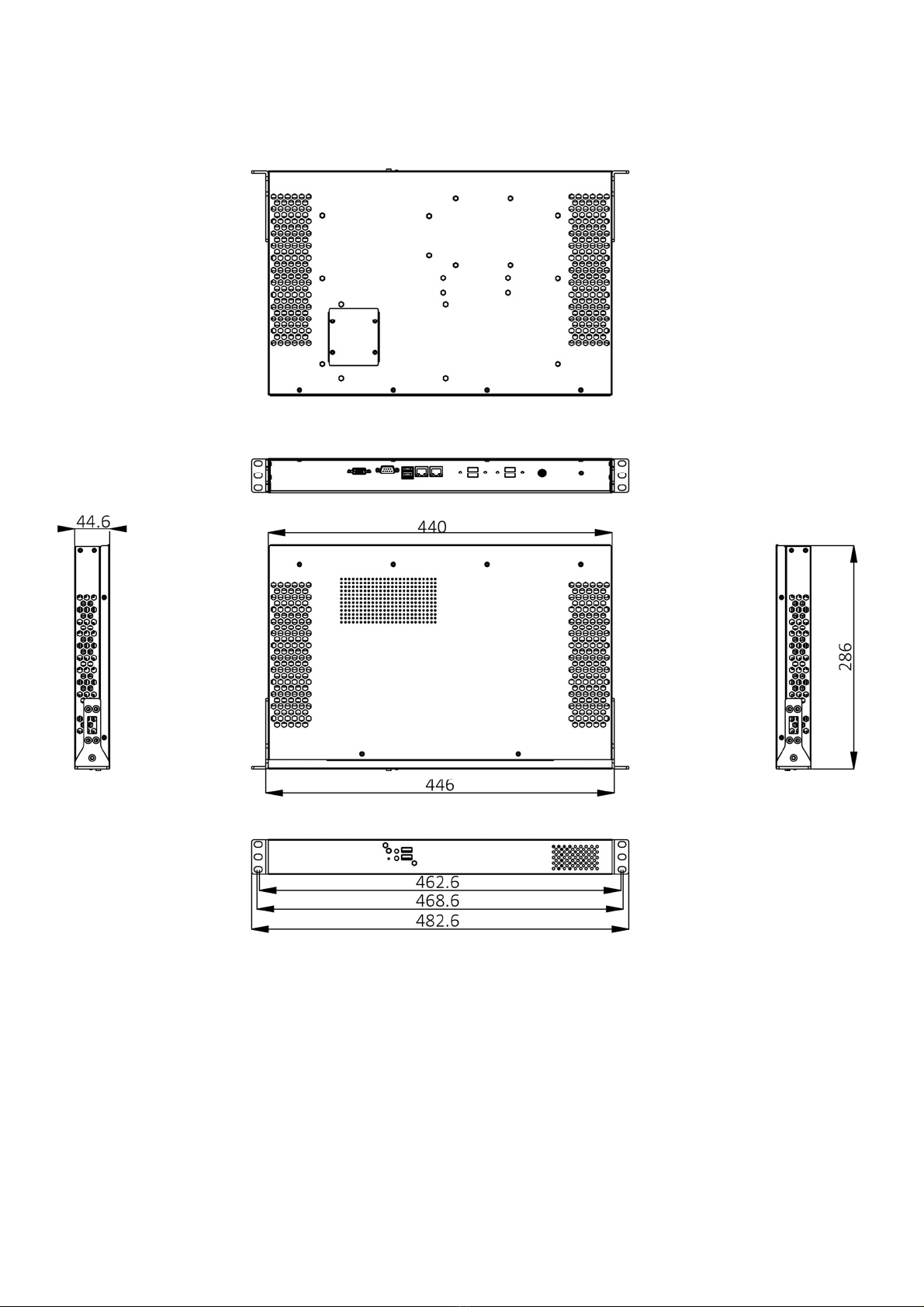 44.6

440

286

446

462.6

468.6

482.6